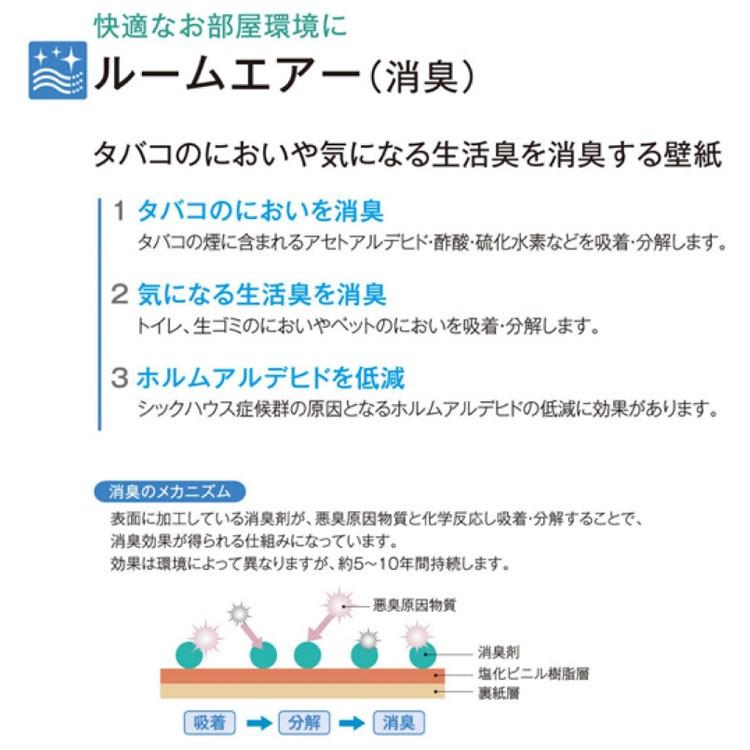 快適なお部屋環境に
ルームエアー（消臭）

タバコのにおいや気になる生活臭を消臭する壁紙

1 タバコのにおいを消臭
タバコの煙に含まれるアセトアルデヒド・酢酸・硫化水素などを吸着・分解します。

2 気になる生活臭を消臭
トイレ、生ゴミのにおいやペットのにおいを吸着・分解します。

3 ホルムアルデヒドを低減
シックハウス症候群の原因となるホルムアルデヒドの低減に効果があります。

消臭のメカニズム
表面に加工している消臭剤が、悪臭原因物質と化学反応し吸着・分解することで、消臭効果が得られる仕組みになっています。
効果は環境によって異なりますが、約5～10年間持続します。

悪臭原因物質
消臭剤
塩化ビニル樹脂層
裏紙層

吸着 → 分解 → 消臭